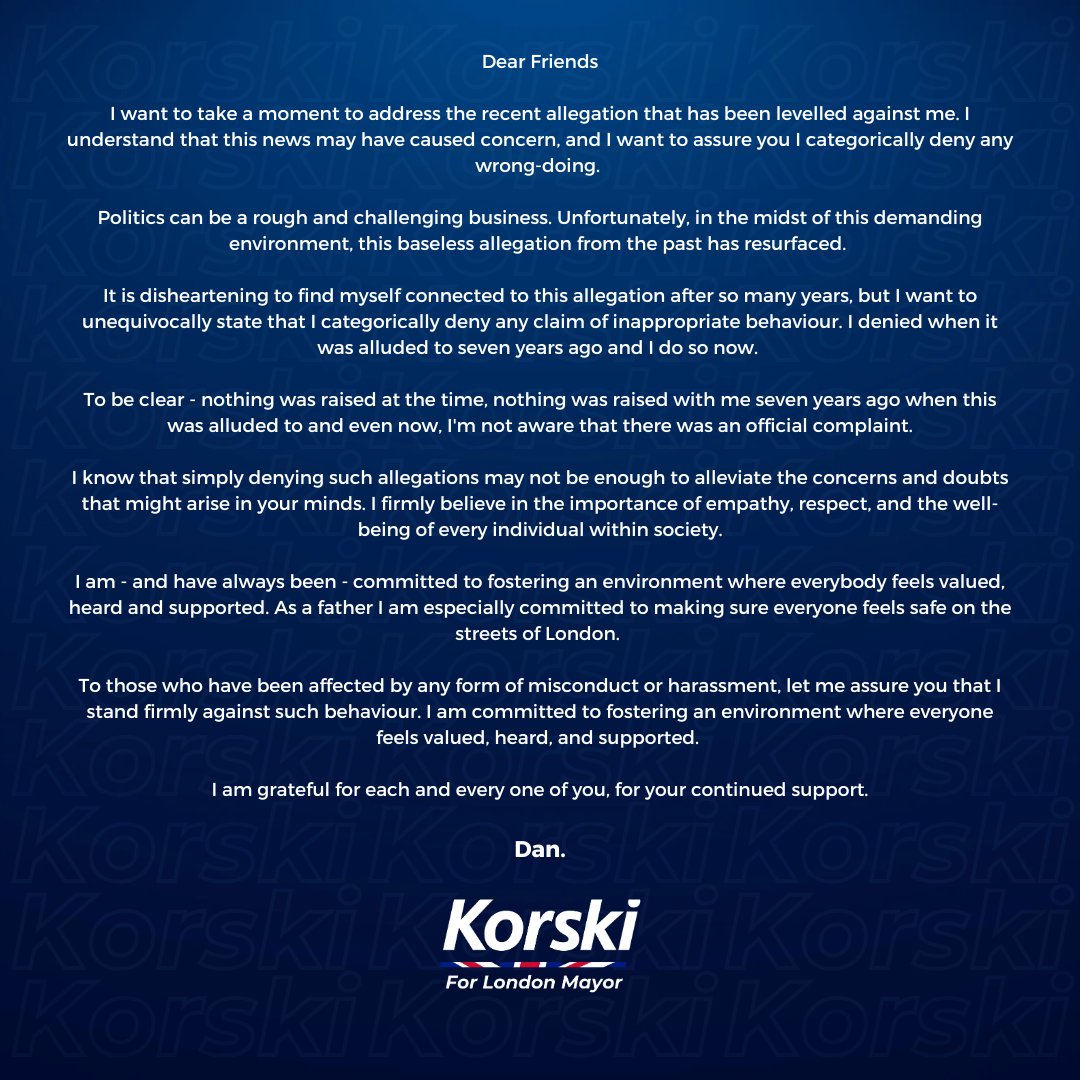 Dear Friends

I want to take a moment to address the recent allegation that has been levelled against me. I understand that this news may have caused concern, and I want to assure you I categorically deny any wrong-doing.

Politics can be a rough and challenging business. Unfortunately, in the midst of this demanding environment, this baseless allegation from the past has resurfaced.

It is disheartening to find myself connected to this allegation after so many years, but I want to unequivocally state that I categorically deny any claim of inappropriate behaviour. I denied when it was alluded to seven years ago and I do so now.

To be clear - nothing was raised at the time, nothing was raised with me seven years ago when this was alluded to and even now, I'm not aware that there was an official complaint.

I know that simply denying such allegations may not be enough to alleviate the concerns and doubts that might arise in your minds. I firmly believe in the importance of empathy, respect, and the well-being of every individual within society.

I am - and have always been - committed to fostering an environment where everybody feels valued, heard and supported. As a father I am especially committed to making sure everyone feels safe on the streets of London.

To those who have been affected by any form of misconduct or harassment, let me assure you that I stand firmly against such behaviour. I am committed to fostering an environment where everyone feels valued, heard, and supported.

I am grateful for each and every one of you, for your continued support.

Dan.

Korski

For London Mayor